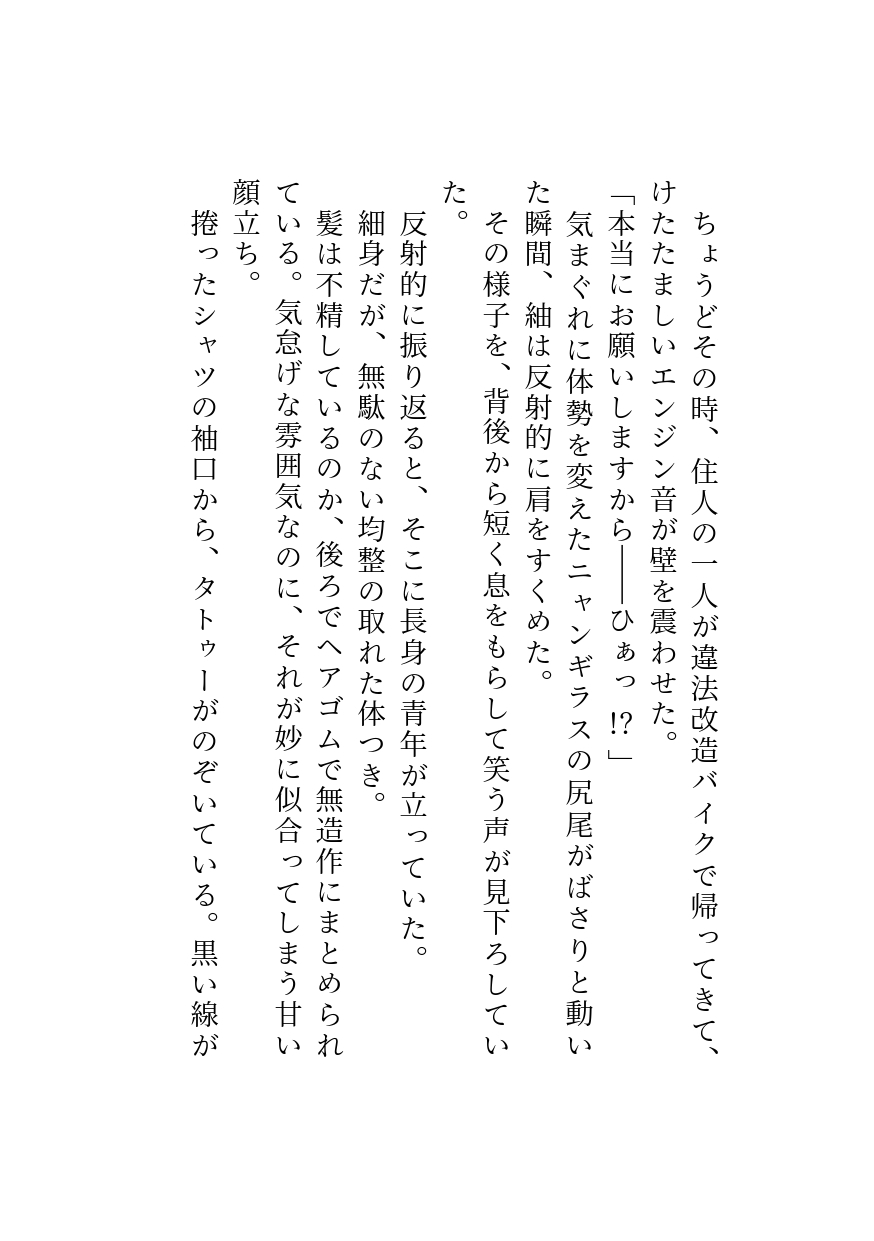 ちょうどその時、住人の一人が違法改造バイクで帰ってきて、けたたましいエンジン音が壁を震わせた。
「本当にお願いしますから――ひぁっ⁉」
気まぐれに体勢を変えたニャンギラスの尻尾がばさりと動いた瞬間、紬は反射的に肩をすくめた。
その様子を、背後から短く息をもらして笑う声が見下ろしていた。
反射的に振り返ると、そこに長身の青年が立っていた。
細身だが、無駄のない均整の取れた体つき。
髪は不精しているのか、後ろでヘアゴムで無造作にまとめられている。気怠げな雰囲気なのに、それが妙に似合ってしまう甘い顔立ち。
捲ったシャツの袖口から、タトゥーがのぞいている。黒い線が